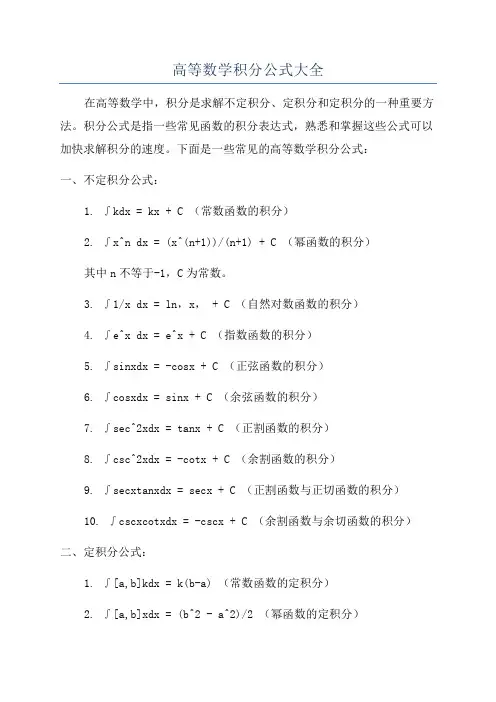 高等数学积分公式大全

在高等数学中，积分是求解不定积分、定积分和定积分的一种重要方法。积分公式是指一些常见函数的积分表达式，熟悉和掌握这些公式可以加快求解积分的速度。下面是一些常见的高等数学积分公式：

一、不定积分公式：

1. ∫kdx = kx + C （常数函数的积分）

2. ∫x^n dx = (x^(n+1))/(n+1) + C （幂函数的积分）

其中 n 不等于-1，C 为常数。

3. ∫1/x dx = ln，x， + C （自然对数函数的积分）

4. ∫e^x dx = e^x + C （指数函数的积分）

5. ∫sinxdx = -cosx + C （正弦函数的积分）

6. ∫cosxdx = sinx + C （余弦函数的积分）

7. ∫sec^2xdx = tanx + C （正割函数的积分）

8. ∫csc^2xdx = -cotx + C （余割函数的积分）

9. ∫secxtanxdx = secx + C （正割函数与正切函数的积分）

10. ∫cscxcotxdx = -cscx + C （余割函数与余切函数的积分）

二、定积分公式：

1. ∫[a,b]kdx = k(b-a) （常数函数的定积分）

2. ∫[a,b]xdx = (b^2 - a^2)/2 （幂函数的定积分）